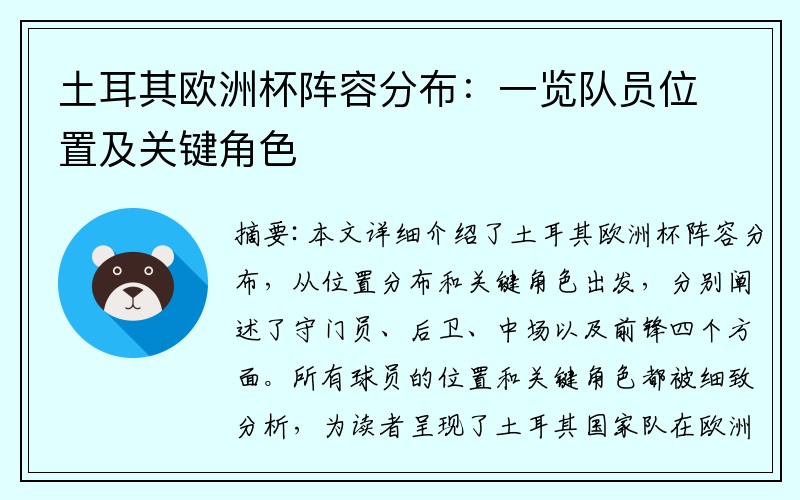 土耳其欧洲杯阵容分布：一览队员位置及关键角色

摘要：本文详细介绍了土耳其欧洲杯阵容分布，从位置分布和关键角色出发，分别阐述了守门员、后卫、中场以及前锋四个方面。所有球员的位置和关键角色都被细致分析，为读者呈现了土耳其国家队在欧洲